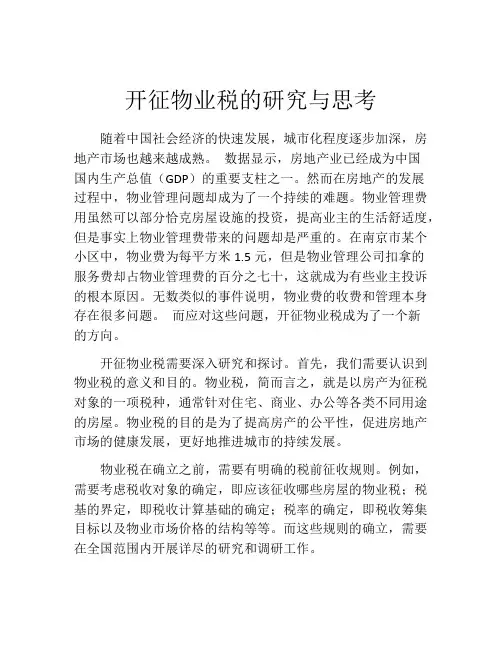 开征物业税的研究与思考

随着中国社会经济的快速发展，城市化程度逐步加深，房地产市场也越来越成熟。 数据显示，房地产业已经成为中国国内生产总值（GDP）的重要支柱之一。然而在房地产的发展过程中，物业管理问题却成为了一个持续的难题。物业管理费用虽然可以部分恰克房屋设施的投资，提高业主的生活舒适度，但是事实上物业管理费带来的问题却是严重的。在南京市某个小区中，物业费为每平方米 1.5 元，但是物业管理公司扣拿的服务费却占物业管理费的百分之七十，这就成为有些业主投诉的根本原因。无数类似的事件说明，物业费的收费和管理本身存在很多问题。 而应对这些问题，开征物业税成为了一个新的方向。

开征物业税需要深入研究和探讨。首先，我们需要认识到物业税的意义和目的。物业税，简而言之，就是以房产为征税对象的一项税种，通常针对住宅、商业、办公等各类不同用途的房屋。物业税的目的是为了提高房产的公平性，促进房地产市场的健康发展，更好地推进城市的持续发展。

物业税在确立之前，需要有明确的税前征收规则。例如，需要考虑税收对象的确定，即应该征收哪些房屋的物业税；税基的界定，即税收计算基础的确定；税率的确定，即税收筹集目标以及物业市场价格的结构等等。而这些规则的确立，需要在全国范围内开展详尽的研究和调研工作。